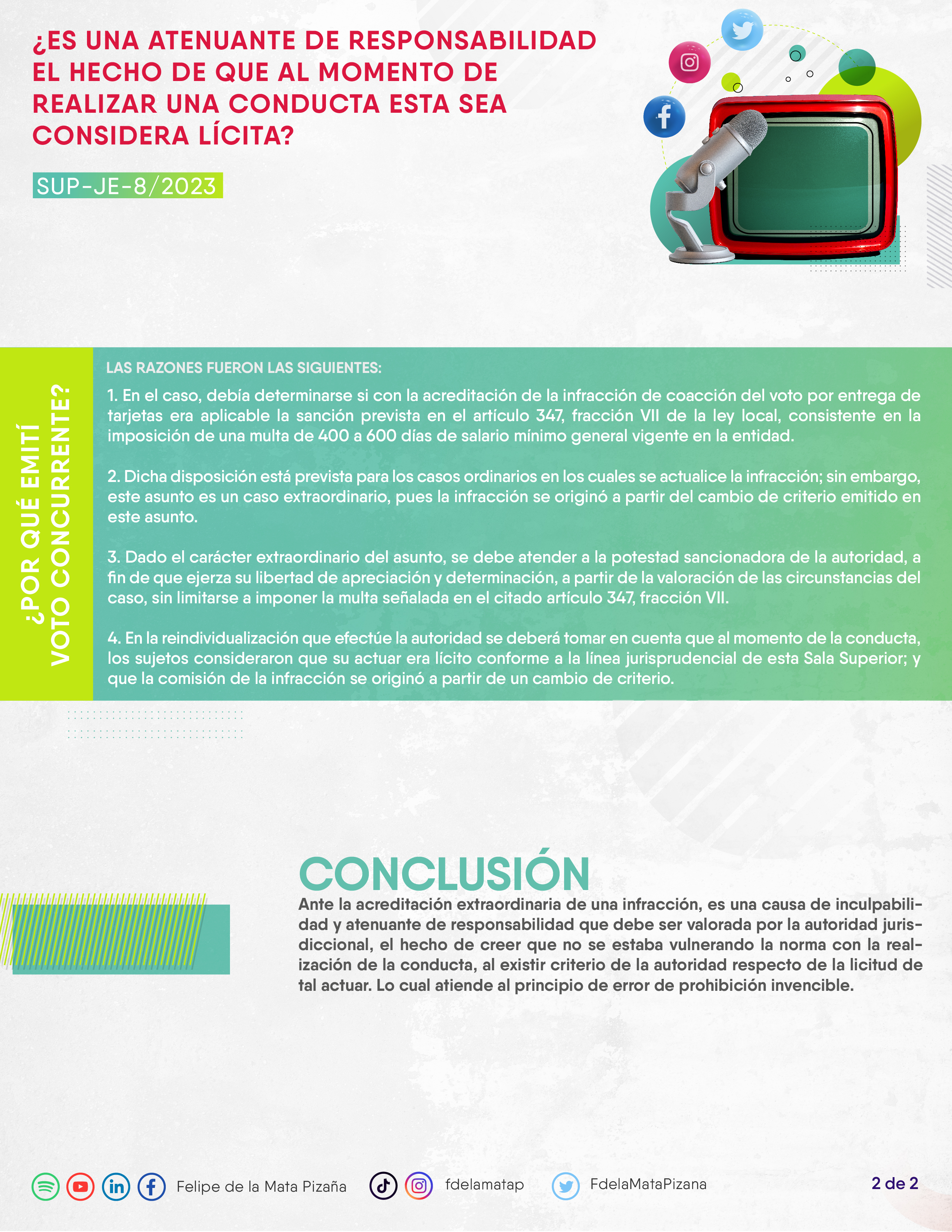 ¿ES UNA ATENUANTE DE RESPONSABILIDAD EL HECHO DE QUE AL MOMENTO DE REALIZAR UNA CONDUCTA ESTA SEA CONSIDERA LÍCITA?

SUP-JE-8/2023

¿POR QUÉ EMITÍ VOTO CONCURRENTE?

LAS RAZONES FUERON LAS SIGUIENTES:

1. En el caso, debía determinarse si con la acreditación de la infracción de coacción del voto por entrega de tarjetas era aplicable la sanción prevista en el artículo 347, fracción VII de la ley local, consistente en la imposición de una multa de 400 a 600 días de salario mínimo general vigente en la entidad.

2. Dicha disposición está prevista para los casos ordinarios en los cuales se actualice la infracción; sin embargo, este asunto es un caso extraordinario, pues la infracción se originó a partir del cambio de criterio emitido en este asunto.

3. Dado el carácter extraordinario del asunto, se debe atender a la potestad sancionadora de la autoridad, a fin de que ejerza su libertad de apreciación y determinación, a partir de la valoración de las circunstancias del caso, sin limitarse a imponer la multa señalada en el citado artículo 347, fracción VII.

4. En la reindividualización que efectúe la autoridad se deberá tomar en cuenta que al momento de la conducta, los sujetos consideraron que su actuar era lícito conforme a la línea jurisprudencial de esta Sala Superior; y que la comisión de la infracción se originó a partir de un cambio de criterio.

CONCLUSIÓN

Ante la acreditación extraordinaria de una infracción, es una causa de inculpabilidad y atenuante de responsabilidad que debe ser valorada por la autoridad jurisdiccional, el hecho de creer que no se estaba vulnerando la norma con la realización de la conducta, al existir criterio de la autoridad respecto de la licitud de tal actuar. Lo cual atiende al principio de error de prohibición invencible.

Felipe de la Mata Pizaña fdelamatap FdelaMataPizana 2 de 2